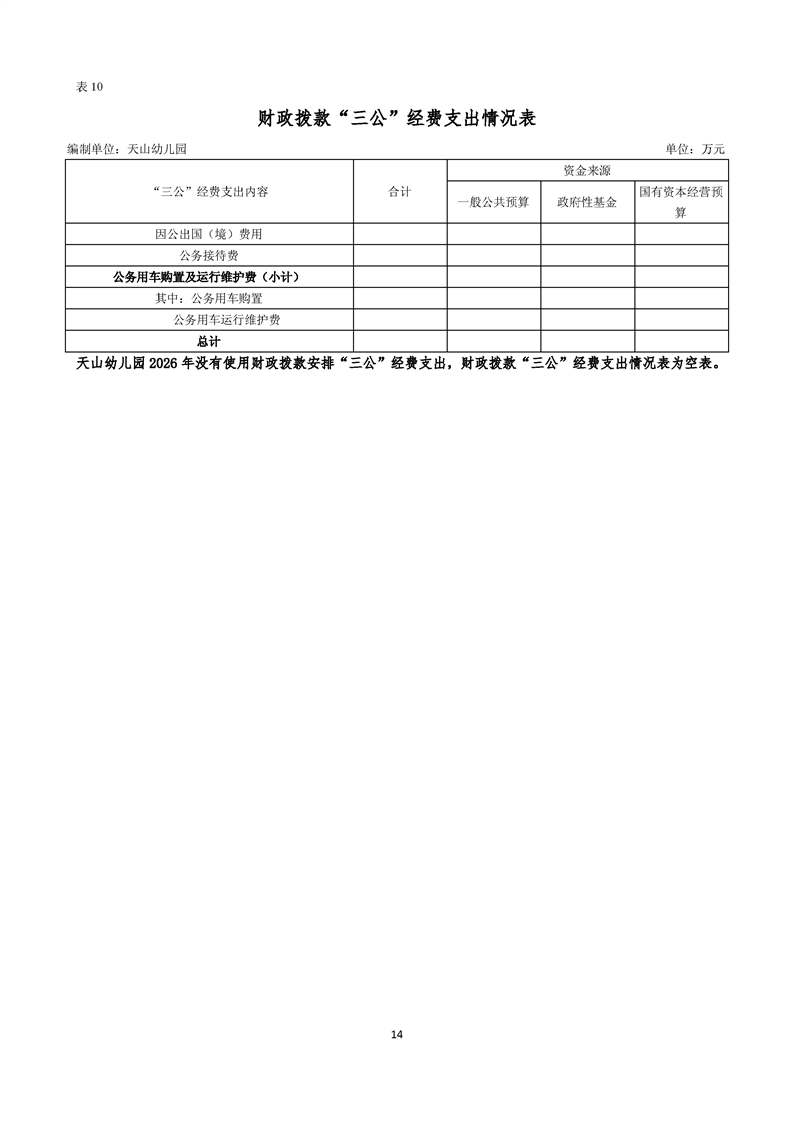 表10

财政拨款“三公”经费支出情况表

编制单位：天山幼儿园 单位：万元

| “三公”经费支出内容 | 合计 | 资金来源 | | |
|---|---|---|---|---|
| | | 一般公共预算 | 政府性基金 | 国有资本经营预算 |
| 因公出国（境）费用 | | | | |
| 公务接待费 | | | | |
| 公务用车购置及运行维护费（小计） | | | | |
| 其中：公务用车购置 | | | | |
| 公务用车运行维护费 | | | | |
| 总计 | | | | |

天山幼儿园2026年没有使用财政拨款安排“三公”经费支出，财政拨款“三公”经费支出情况表为空表。

14